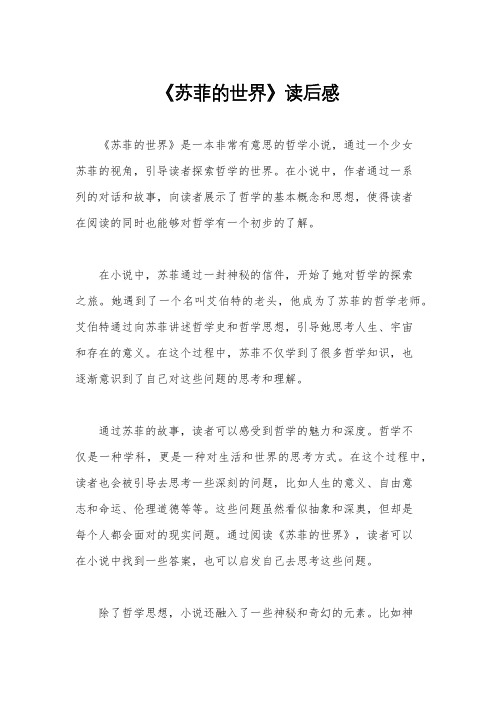 《苏菲的世界》读后感

《苏菲的世界》是一本非常有意思的哲学小说，通过一个少女苏菲的视角，引导读者探索哲学的世界。在小说中，作者通过一系列的对话和故事，向读者展示了哲学的基本概念和思想，使得读者在阅读的同时也能够对哲学有一个初步的了解。

在小说中，苏菲通过一封神秘的信件，开始了她对哲学的探索之旅。她遇到了一个名叫艾伯特的老头，他成为了苏菲的哲学老师。艾伯特通过向苏菲讲述哲学史和哲学思想，引导她思考人生、宇宙和存在的意义。在这个过程中，苏菲不仅学到了很多哲学知识，也逐渐意识到了自己对这些问题的思考和理解。

通过苏菲的故事，读者可以感受到哲学的魅力和深度。哲学不仅是一种学科，更是一种对生活和世界的思考方式。在这个过程中，读者也会被引导去思考一些深刻的问题，比如人生的意义、自由意志和命运、伦理道德等等。这些问题虽然看似抽象和深奥，但却是每个人都会面对的现实问题。通过阅读《苏菲的世界》，读者可以在小说中找到一些答案，也可以启发自己去思考这些问题。

除了哲学思想，小说还融入了一些神秘和奇幻的元素。比如神